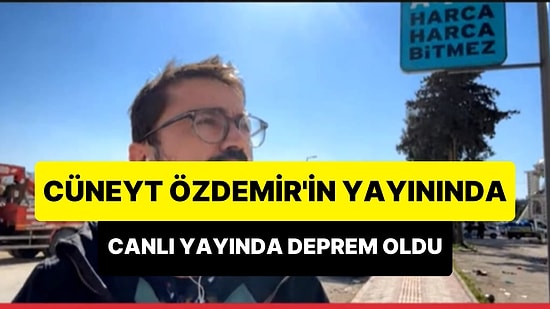 HARCA
HARCA
BİTMEZ

CÜNEYT ÖZDEMİR'İN YAYININDA

CANLI YAYINDA DEPREM OLDU